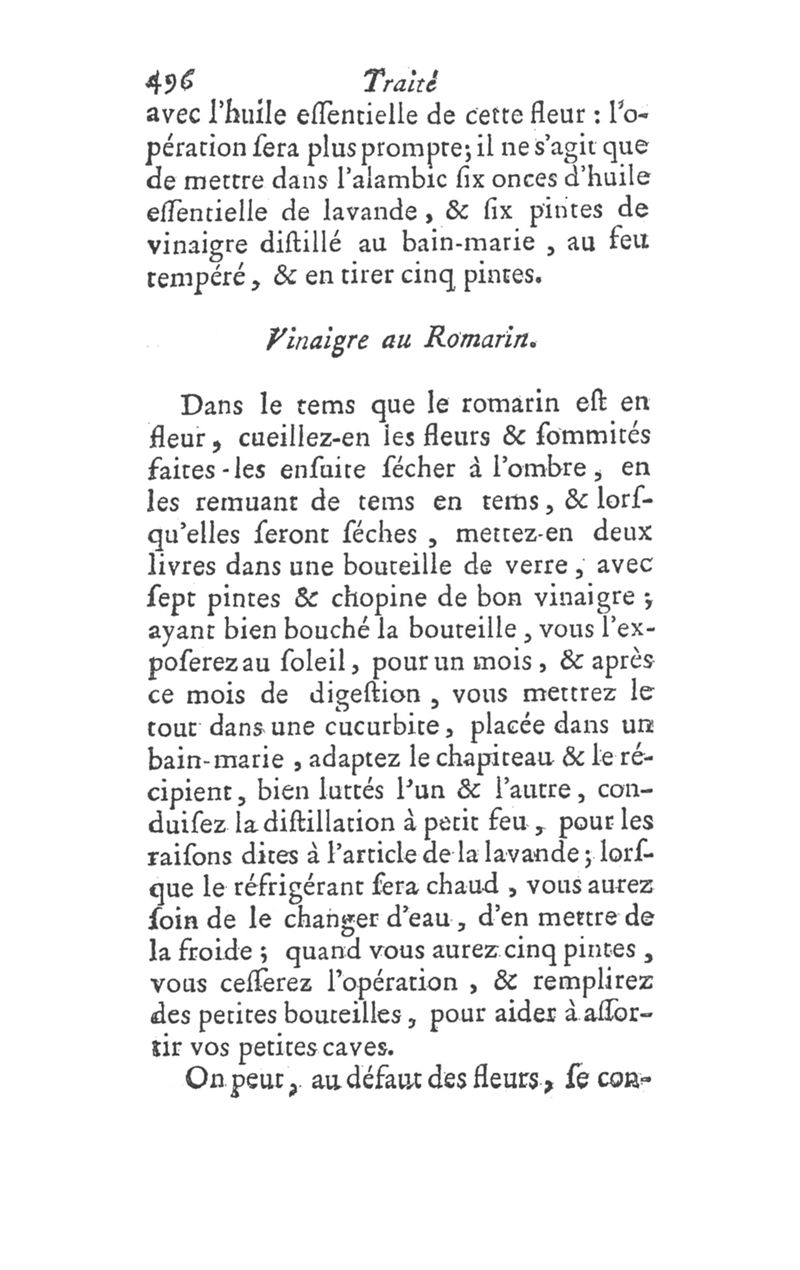 496 Traité

avec l'huile eſſentielle de cette fleur : l'opération ſera plus prompte; il ne s'agit que de mettre dans l'alambic ſix onces d'huile eſſentielle de lavande, & ſix pintes de vinaigre diſtillé au bain-marie, au feu tempéré, & en tirer cinq pintes.

Vinaigre au Romarin.

Dans le tems que le romarin eſt en fleur, cueillez-en les fleurs & ſommités faites-les enſuite ſécher à l'ombre, en les remuant de tems en tems, & lorſqu'elles ſeront ſéches, mettez-en deux livres dans une bouteille de verre, avec ſept pintes & chopine de bon vinaigre; ayant bien bouché la bouteille, vous l'expoſerez au ſoleil, pour un mois, & après ce mois de digeſtion, vous mettrez le tout dans une cucurbite, placée dans un bain-marie, adaptez le chapiteau & le récipient, bien luttés l'un & l'autre, conduiſez la diſtillation à petit feu, pour les raiſons dites à l'article de la lavande; lorſque le réfrigérant ſera chaud, vous aurez ſoin de le changer d'eau, d'en mettre de la froide; quand vous aurez cinq pintes, vous ceſſerez l'opération, & remplirez des petites bouteilles, pour aider à aſſortir vos petites caves.

On peut, au défaut des fleurs, ſe con-